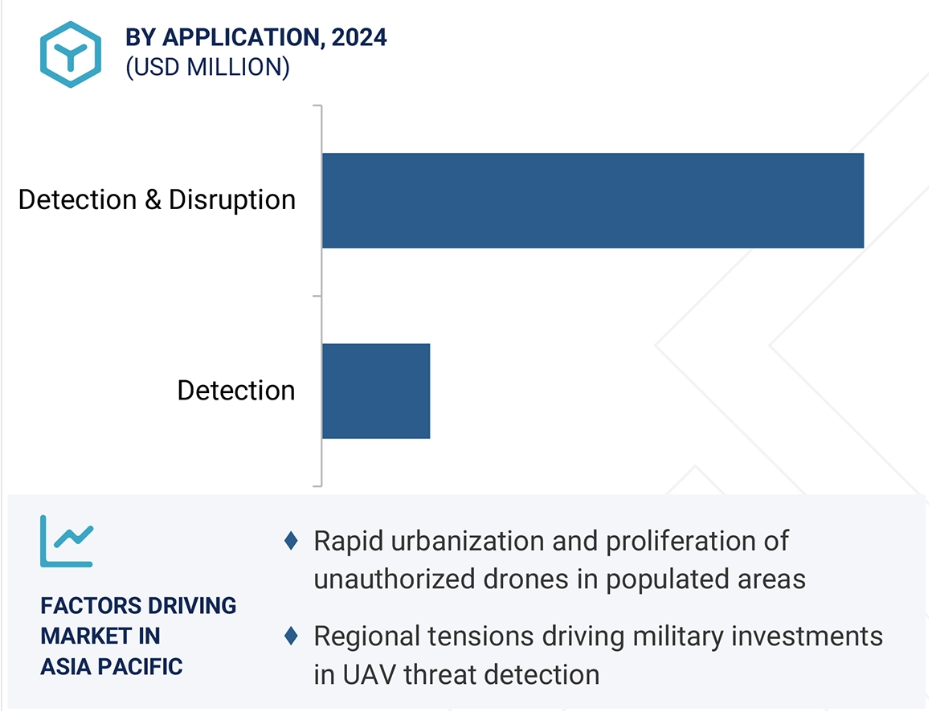 BY APPLICATION, 2024
(USD MILLION)

Detection & Disruption

Detection

FACTORS DRIVING MARKET IN ASIA PACIFIC

♦ Rapid urbanization and proliferation of unauthorized drones in populated areas

♦ Regional tensions driving military investments in UAV threat detection